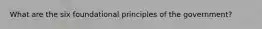 What are the six foundational principles of the government?